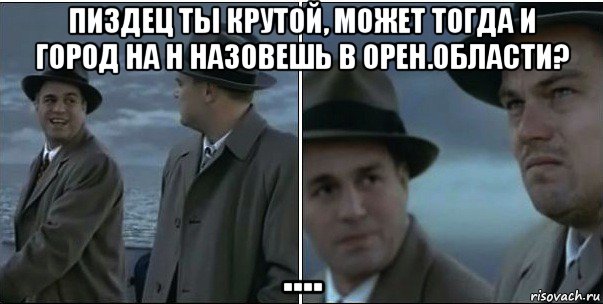 ПИЗДЕЦ ТЫ КРУТОЙ, МОЖЕТ ТОГДА И ГОРОД НА Н НАЗОВЕШЬ В ОРЕН.ОБЛАСТИ?

....

risovach.ru